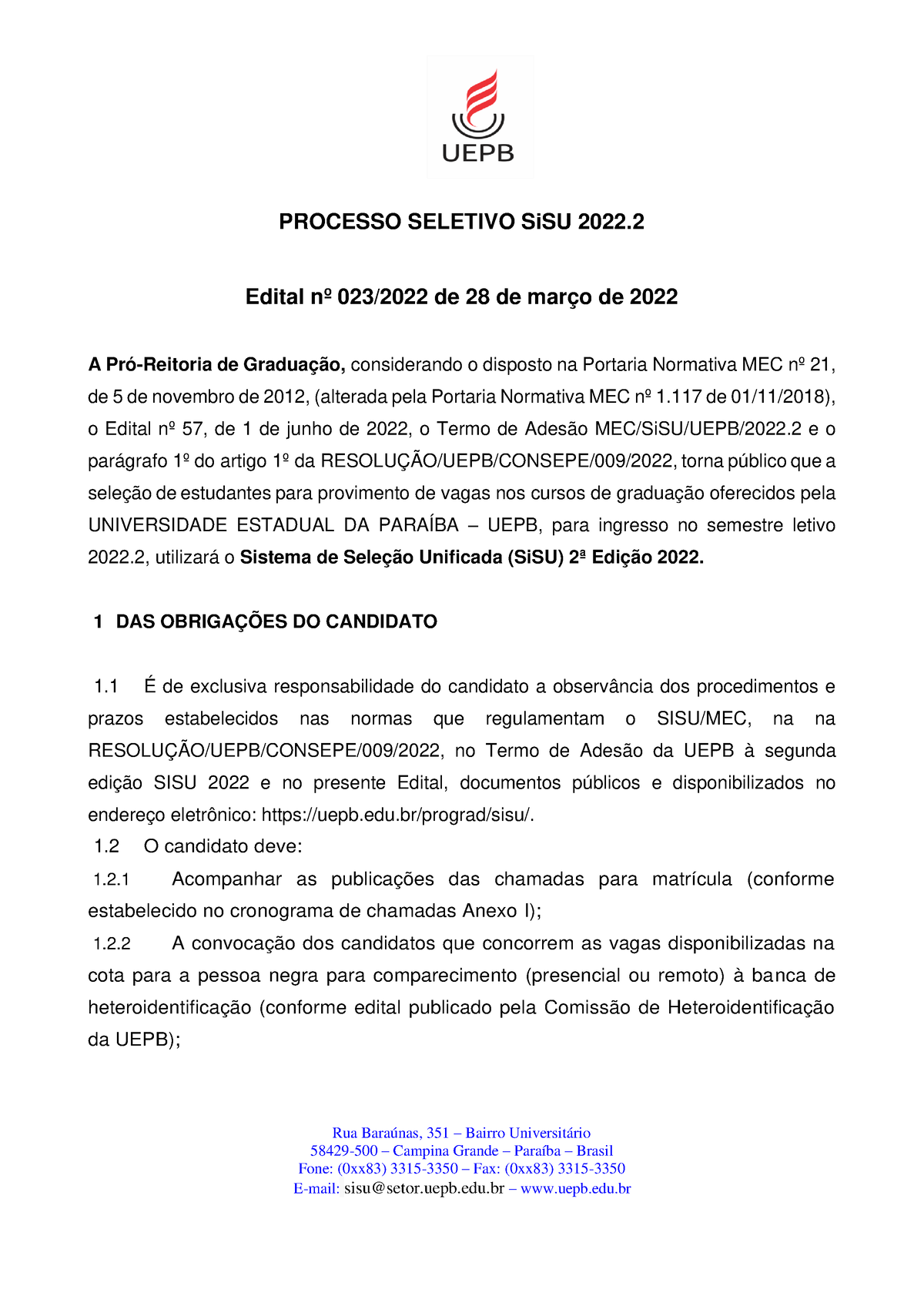 UEPB

PROCESSO SELETIVO SiSU 2022.2

Edital nº 023/2022 de 28 de março de 2022

A Pró-Reitoria de Graduação, considerando o disposto na Portaria Normativa MEC nº 21, de 5 de novembro de 2012, (alterada pela Portaria Normativa MEC nº 1.117 de 01/11/2018), o Edital nº 57, de 1 de junho de 2022, o Termo de Adesão MEC/SiSU/UEPB/2022.2 e o parágrafo 1º do artigo 1º da RESOLUÇÃO/UEPB/CONSEPE/009/2022, torna público que a seleção de estudantes para provimento de vagas nos cursos de graduação oferecidos pela UNIVERSIDADE ESTADUAL DA PARAÍBA – UEPB, para ingresso no semestre letivo 2022.2, utilizará o Sistema de Seleção Unificada (SiSU) 2ª Edição 2022.

1 DAS OBRIGAÇÕES DO CANDIDATO

1.1 É de exclusiva responsabilidade do candidato a observância dos procedimentos e prazos estabelecidos nas normas que regulamentam o SISU/MEC, na na RESOLUÇÃO/UEPB/CONSEPE/009/2022, no Termo de Adesão da UEPB à segunda edição SISU 2022 e no presente Edital, documentos públicos e disponibilizados no endereço eletrônico: https://uepb.edu.br/prograd/sisu/.

1.2 O candidato deve:

1.2.1 Acompanhar as publicações das chamadas para matrícula (conforme estabelecido no cronograma de chamadas Anexo I);

1.2.2 A convocação dos candidatos que concorrem as vagas disponibilizadas na cota para a pessoa negra para comparecimento (presencial ou remoto) à banca de heteroidentificação (conforme edital publicado pela Comissão de Heteroidentificação da UEPB);

Rua Baraúnas, 351 – Bairro Universitário
58429-500 – Campina Grande – Paraíba – Brasil
Fone: (0xx83) 3315-3350 – Fax: (0xx83) 3315-3350
E-mail: sisu@setor.uepb.edu.br – www.uepb.edu.br